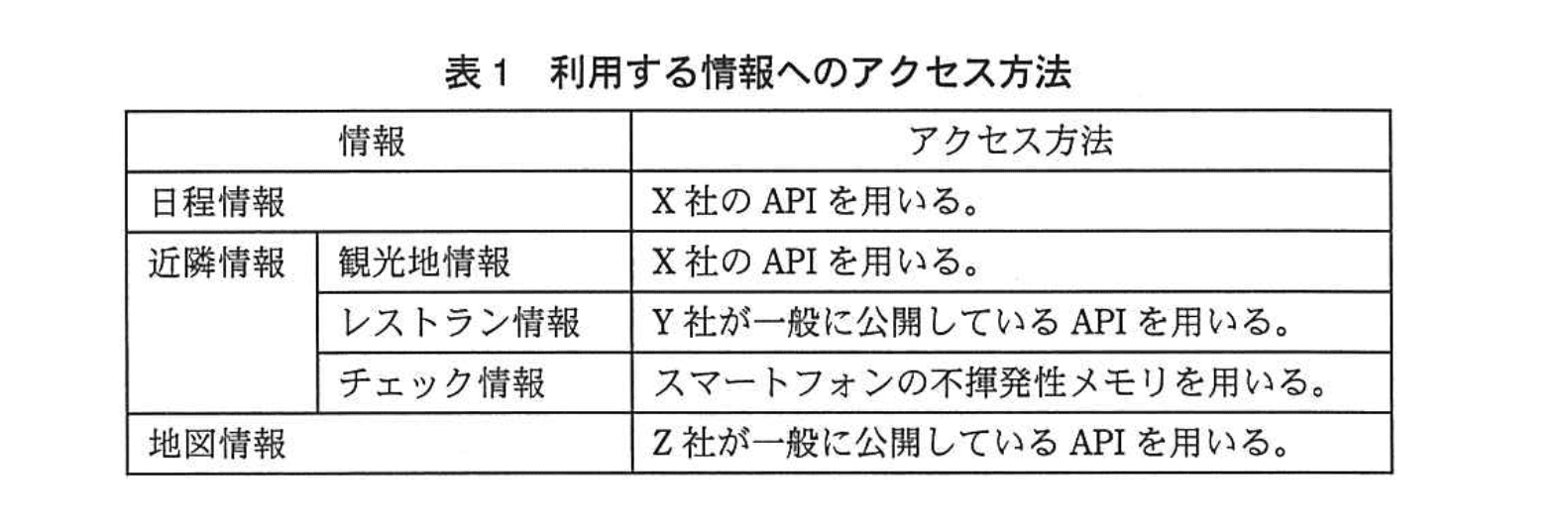 表1 利用する情報へのアクセス方法

| 情報 | | アクセス方法 |
|---|---|---|
| 日程情報 | | X社のAPIを用いる。 |
| 近隣情報 | 観光地情報 | X社のAPIを用いる。 |
| | レストラン情報 | Y社が一般に公開しているAPIを用いる。 |
| | チェック情報 | スマートフォンの不揮発性メモリを用いる。 |
| 地図情報 | | Z社が一般に公開しているAPIを用いる。 |